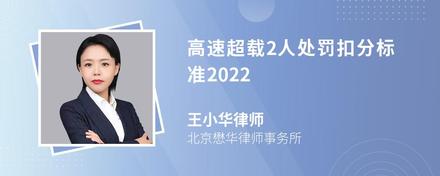 高速超载2人处罚扣分标准2022

王小华律师
北京懋华律师事务所